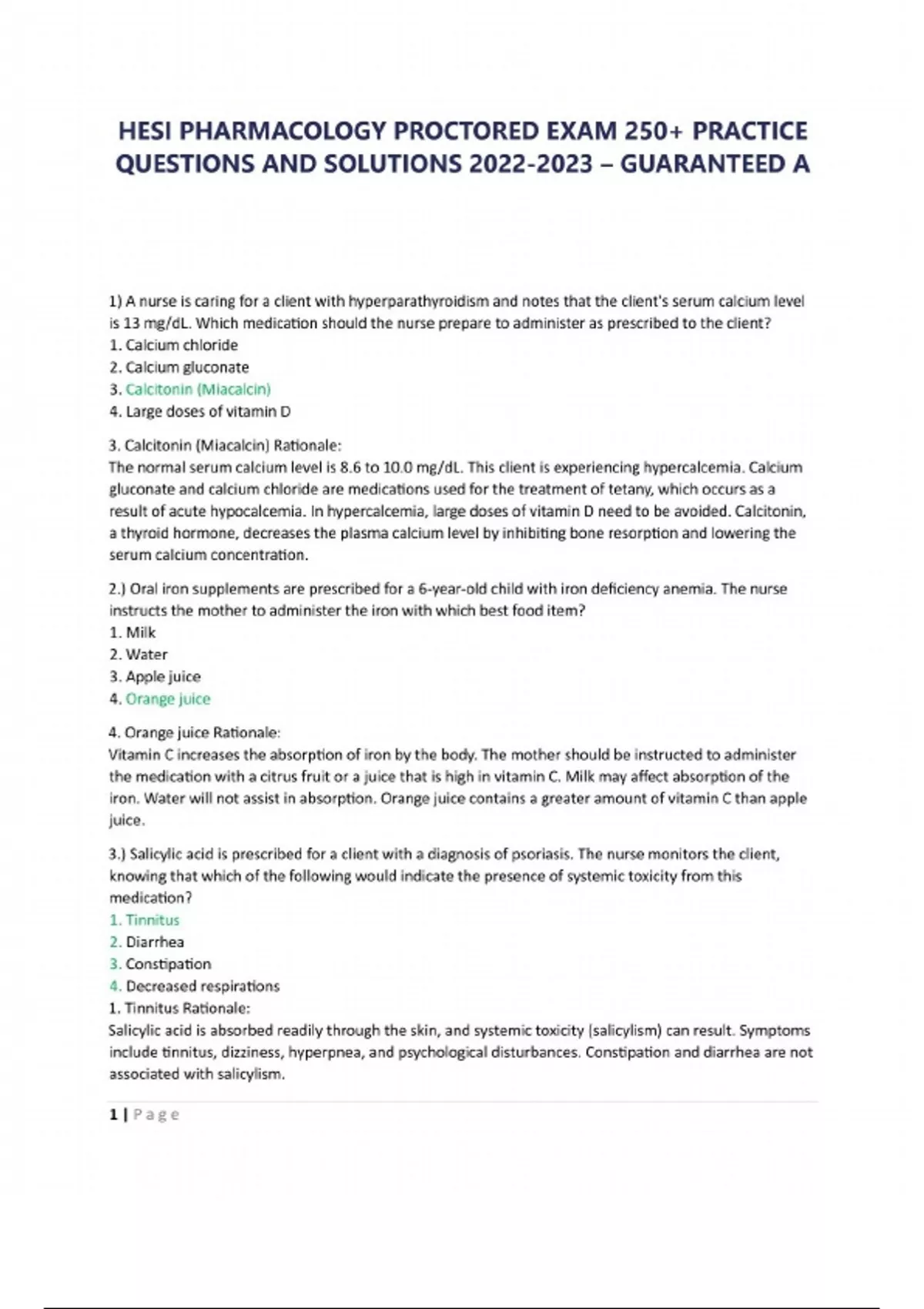 HESI PHARMACOLOGY PROCTORED EXAM 250+ PRACTICE QUESTIONS AND SOLUTIONS 2022-2023 – GUARANTEED A

1) A nurse is caring for a client with hyperparathyroidism and notes that the client's serum calcium level is 13 mg/dL. Which medication should the nurse prepare to administer as prescribed to the client?
1. Calcium chloride
2. Calcium gluconate
3. Calcitonin (Miacalcin)
4. Large doses of vitamin D

3. Calcitonin (Miacalcin) Rationale:
The normal serum calcium level is 8.6 to 10.0 mg/dL. This client is experiencing hypercalcemia. Calcium gluconate and calcium chloride are medications used for the treatment of tetany, which occurs as a result of acute hypocalcemia. In hypercalcemia, large doses of vitamin D need to be avoided. Calcitonin, a thyroid hormone, decreases the plasma calcium level by inhibiting bone resorption and lowering the serum calcium concentration.

2.) Oral iron supplements are prescribed for a 6-year-old child with iron deficiency anemia. The nurse instructs the mother to administer the iron with which best food item?
1. Milk
2. Water
3. Apple juice
4. Orange juice

4. Orange juice Rationale:
Vitamin C increases the absorption of iron by the body. The mother should be instructed to administer the medication with a citrus fruit or a juice that is high in vitamin C. Milk may affect absorption of the iron. Water will not assist in absorption. Orange juice contains a greater amount of vitamin C than apple juice.

3.) Salicylic acid is prescribed for a client with a diagnosis of psoriasis. The nurse monitors the client, knowing that which of the following would indicate the presence of systemic toxicity from this medication?
1. Tinnitus
2. Diarrhea
3. Constipation
4. Decreased respirations
1. Tinnitus Rationale:
Salicylic acid is absorbed readily through the skin, and systemic toxicity (salicylism) can result. Symptoms include tinnitus, dizziness, hyperpnea, and psychological disturbances. Constipation and diarrhea are not associated with salicylism.

1 | Page